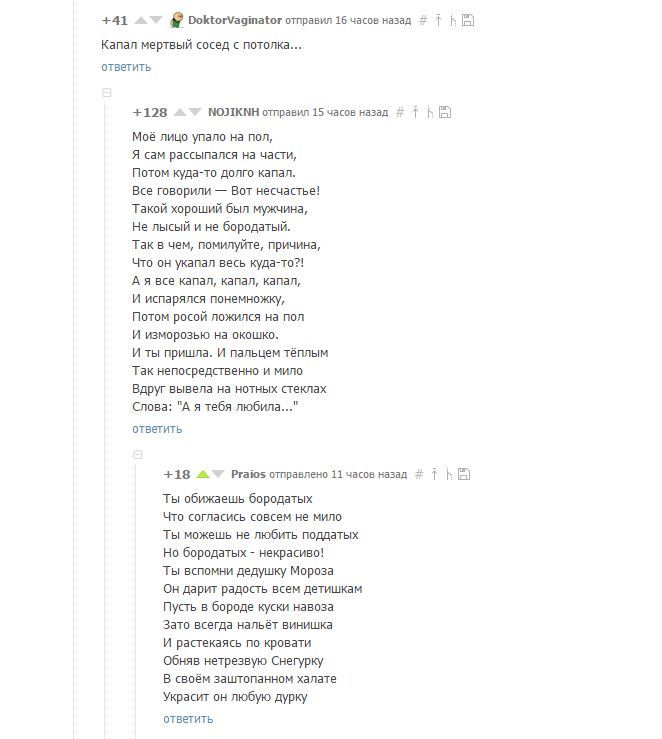 +41 DoktorVaginator отправил 16 часов назад #

Капал мертвый сосед с потолка...

ответить

+128 NOJIKNH отправил 15 часов назад #

Моё лицо упало на пол,
Я сам рассыпался на части,
Потом куда-то долго капал.
Все говорили — Вот несчастье!
Такой хороший был мужчина,
Не лысый и не бородатый.
Так в чем, помилуйте, причина,
Что он укапал весь куда-то?!
А я все капал, капал, капал,
И испарялся понемножку,
Потом росой ложился на пол
И изморозью на окошко.
И ты пришла. И пальцем тёплым
Так непосредственно и мило
Вдруг вывела на нотных стеклах
Слова: "А я тебя любила..."

ответить

+18 Praios отправлено 11 часов назад #

Ты обижаешь бородатых
Что согласись совсем не мило
Ты можешь не любить поддатых
Но бородатых - некрасиво!
Ты вспомни дедушку Мороза
Он дарит радость всем детишкам
Пусть в бороде куски навоза
Зато всегда нальёт винишка
И растекаясь по кровати
Обняв нетрезвую Снегурку
В своём заштопанном халате
Украсит он любую дурку

ответить